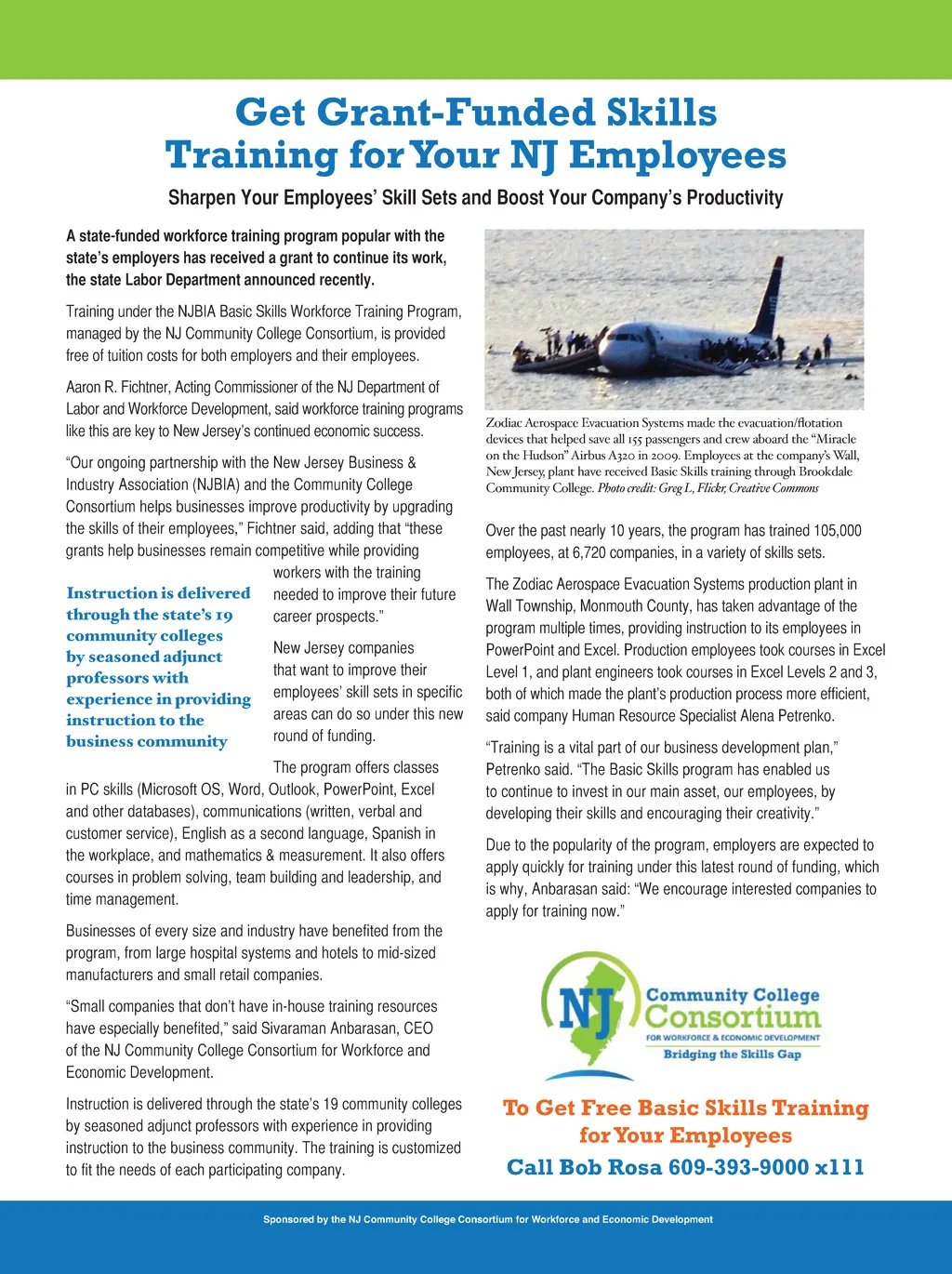 Get Grant-Funded Skills Training for Your NJ Employees

Sharpen Your Employees' Skill Sets and Boost Your Company's Productivity

A state-funded workforce training program popular with the state's employers has received a grant to continue its work, the state Labor Department announced recently.

Training under the NJBIA Basic Skills Workforce Training Program, managed by the NJ Community College Consortium, is provided free of tuition costs for both employers and their employees.

Aaron R. Fichtner, Acting Commissioner of the NJ Department of Labor and Workforce Development, said workforce training programs like this are key to New Jersey's continued economic success.

"Our ongoing partnership with the New Jersey Business & Industry Association (NJBIA) and the Community College Consortium helps businesses improve productivity by upgrading the skills of their employees," Fichtner said, adding that "these grants help businesses remain competitive while providing workers with the training needed to improve their future career prospects."

Instruction is delivered through the state's 19 community colleges by seasoned adjunct professors with experience in providing instruction to the business community

New Jersey companies that want to improve their employees' skill sets in specific areas can do so under this new round of funding.

The program offers classes in PC skills (Microsoft OS, Word, Outlook, PowerPoint, Excel and other databases), communications (written, verbal and customer service), English as a second language, Spanish in the workplace, and mathematics & measurement. It also offers courses in problem solving, team building and leadership, and time management.

Businesses of every size and industry have benefited from the program, from large hospital systems and hotels to mid-sized manufacturers and small retail companies.

"Small companies that don't have in-house training resources have especially benefited," said Sivaraman Anbarasan, CEO of the NJ Community College Consortium for Workforce and Economic Development.

Instruction is delivered through the state's 19 community colleges by seasoned adjunct professors with experience in providing instruction to the business community. The training is customized to fit the needs of each participating company.

Zodiac Aerospace Evacuation Systems made the evacuation/flotation devices that helped save all 155 passengers and crew aboard the "Miracle on the Hudson" Airbus A320 in 2009. Employees at the company's Wall, New Jersey, plant have received Basic Skills training through Brookdale Community College. Photo credit: Greg L, Flickr, Creative Commons

Over the past nearly 10 years, the program has trained 105,000 employees, at 6,720 companies, in a variety of skills sets.

The Zodiac Aerospace Evacuation Systems production plant in Wall Township, Monmouth County, has taken advantage of the program multiple times, providing instruction to its employees in PowerPoint and Excel. Production employees took courses in Excel Level 1, and plant engineers took courses in Excel Levels 2 and 3, both of which made the plant's production process more efficient, said company Human Resource Specialist Alena Petrenko.

"Training is a vital part of our business development plan," Petrenko said. "The Basic Skills program has enabled us to continue to invest in our main asset, our employees, by developing their skills and encouraging their creativity."

Due to the popularity of the program, employers are expected to apply quickly for training under this latest round of funding, which is why, Anbarasan said: "We encourage interested companies to apply for training now."

NJ Community College Consortium FOR WORKFORCE & ECONOMIC DEVELOPMENT Bridging the Skills Gap

To Get Free Basic Skills Training for Your Employees
Call Bob Rosa 609-393-9000 x111

Sponsored by the NJ Community College Consortium for Workforce and Economic Development